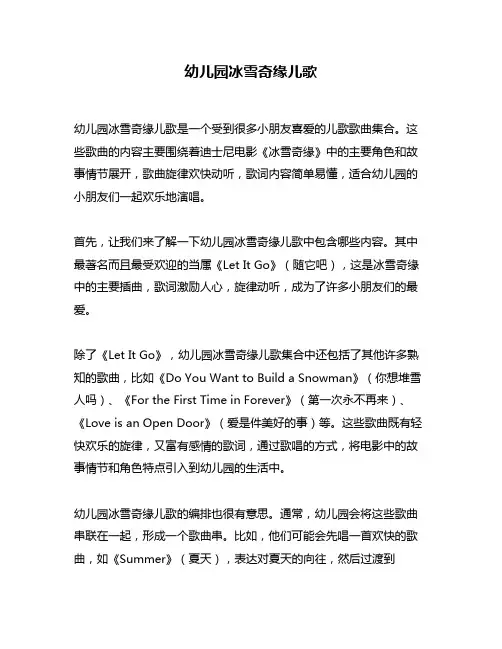 幼儿园冰雪奇缘儿歌

幼儿园冰雪奇缘儿歌是一个受到很多小朋友喜爱的儿歌歌曲集合。这些歌曲的内容主要围绕着迪士尼电影《冰雪奇缘》中的主要角色和故事情节展开，歌曲旋律欢快动听，歌词内容简单易懂，适合幼儿园的小朋友们一起欢乐地演唱。

首先，让我们来了解一下幼儿园冰雪奇缘儿歌中包含哪些内容。其中最著名而且最受欢迎的当属《Let It Go》（随它吧），这是冰雪奇缘中的主要插曲，歌词激励人心，旋律动听，成为了许多小朋友们的最爱。

除了《Let It Go》，幼儿园冰雪奇缘儿歌集合中还包括了其他许多熟知的歌曲，比如《Do You Want to Build a Snowman》（你想堆雪人吗）、《For the First Time in Forever》（第一次永不再来）、《Love is an Open Door》（爱是件美好的事）等。这些歌曲既有轻快欢乐的旋律，又富有感情的歌词，通过歌唱的方式，将电影中的故事情节和角色特点引入到幼儿园的生活中。

幼儿园冰雪奇缘儿歌的编排也很有意思。通常，幼儿园会将这些歌曲串联在一起，形成一个歌曲串。比如，他们可能会先唱一首欢快的歌曲，如《Summer》（夏天），表达对夏天的向往，然后过渡到